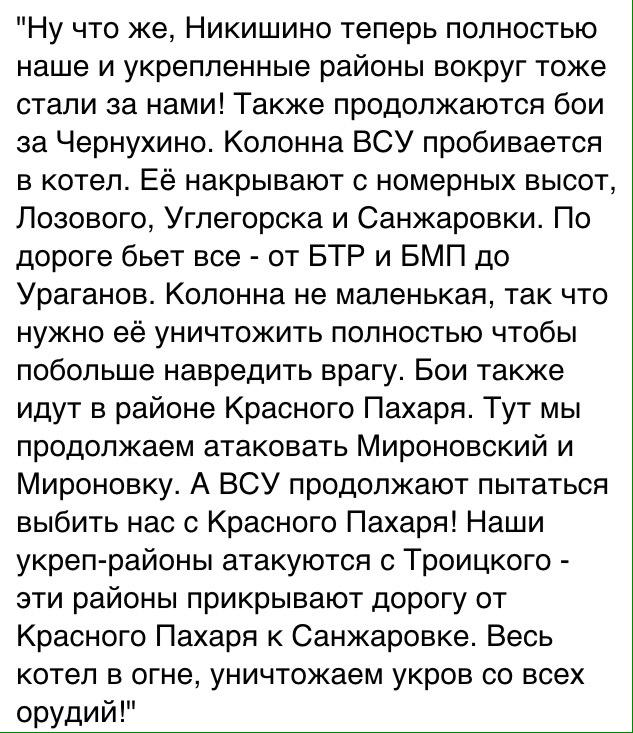 "Ну что же, Никишино теперь полностью наше и укрепленные районы вокруг тоже стали за нами! Также продолжаются бои за Чернухино. Колонна ВСУ пробивается в котел. Её накрывают с номерных высот, Лозового, Углегорска и Санжаровки. По дороге бьет все - от БТР и БМП до Ураганов. Колонна не маленькая, так что нужно её уничтожить полностью чтобы побольше навредить врагу. Бои также идут в районе Красного Пахаря. Тут мы продолжаем атаковать Мироновский и Мироновку. А ВСУ продолжают пытаться выбить нас с Красного Пахаря! Наши укреп-районы атакуются с Троицкого - эти районы прикрывают дорогу от Красного Пахаря к Санжаровке. Весь котел в огне, уничтожаем укров со всех орудий!"